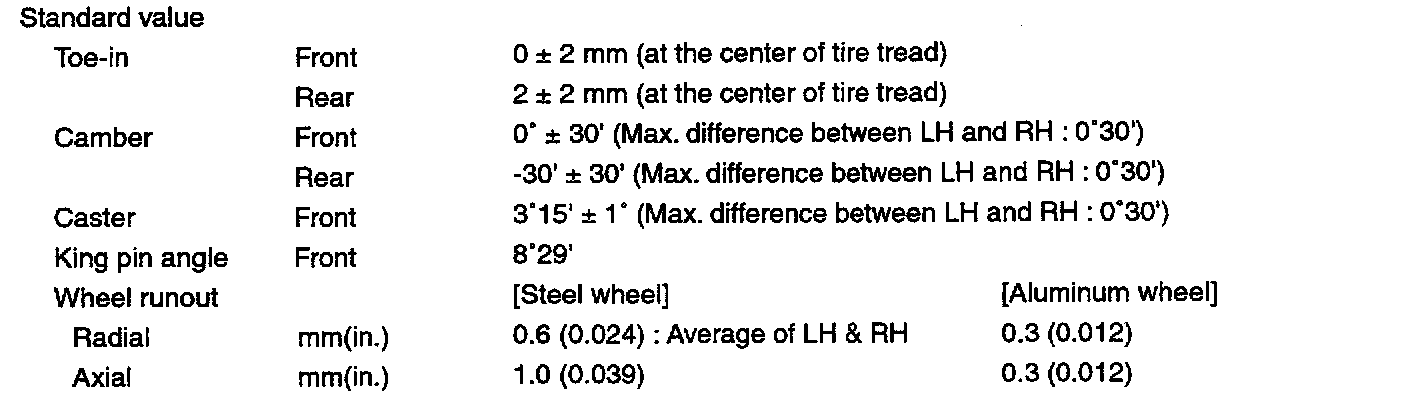 Standard value

Toe-in Front 0 ± 2 mm (at the center of tire tread)
Rear 2 ± 2 mm (at the center of tire tread)
Camber Front 0° ± 30' (Max. difference between LH and RH : 0°30')
Rear -30' ± 30' (Max. difference between LH and RH : 0°30')
Caster Front 3°15' ± 1° (Max. difference between LH and RH : 0°30')
King pin angle Front 8°29'
Wheel runout [Steel wheel] [Aluminum wheel]
Radial mm(in.) 0.6 (0.024) : Average of LH & RH 0.3 (0.012)
Axial mm(in.) 1.0 (0.039) 0.3 (0.012)